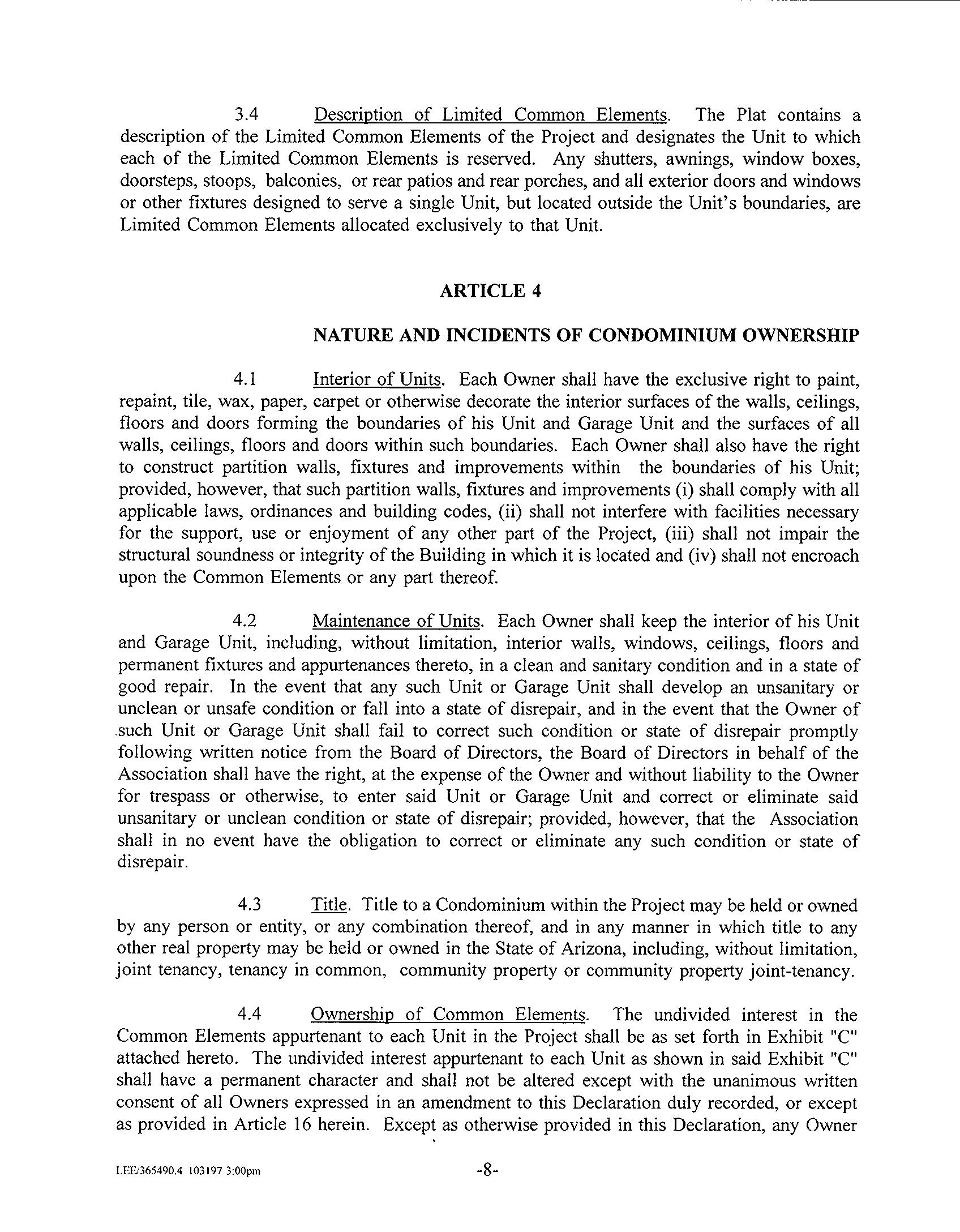 3.4 Description of Limited Common Elements. The Plat contains a description of the Limited Common Elements of the Project and designates the Unit to which each of the Limited Common Elements is reserved. Any shutters, awnings, window boxes, doorsteps, stoops, balconies, or rear patios and rear porches, and all exterior doors and windows or other fixtures designed to serve a single Unit, but located outside the Unit's boundaries, are Limited Common Elements allocated exclusively to that Unit.

ARTICLE 4

NATURE AND INCIDENTS OF CONDOMINIUM OWNERSHIP

4.1 Interior of Units. Each Owner shall have the exclusive right to paint, repaint, tile, wax, paper, carpet or otherwise decorate the interior surfaces of the walls, ceilings, floors and doors forming the boundaries of his Unit and Garage Unit and the surfaces of all walls, ceilings, floors and doors within such boundaries. Each Owner shall also have the right to construct partition walls, fixtures and improvements within the boundaries of his Unit; provided, however, that such partition walls, fixtures and improvements (i) shall comply with all applicable laws, ordinances and building codes, (ii) shall not interfere with facilities necessary for the support, use or enjoyment of any other part of the Project, (iii) shall not impair the structural soundness or integrity of the Building in which it is located and (iv) shall not encroach upon the Common Elements or any part thereof.

4.2 Maintenance of Units. Each Owner shall keep the interior of his Unit and Garage Unit, including, without limitation, interior walls, windows, ceilings, floors and permanent fixtures and appurtenances thereto, in a clean and sanitary condition and in a state of good repair. In the event that any such Unit or Garage Unit shall develop an unsanitary or unclean or unsafe condition or fall into a state of disrepair, and in the event that the Owner of such Unit or Garage Unit shall fail to correct such condition or state of disrepair promptly following written notice from the Board of Directors, the Board of Directors in behalf of the Association shall have the right, at the expense of the Owner and without liability to the Owner for trespass or otherwise, to enter said Unit or Garage Unit and correct or eliminate said unsanitary or unclean condition or state of disrepair; provided, however, that the Association shall in no event have the obligation to correct or eliminate any such condition or state of disrepair.

4.3 Title. Title to a Condominium within the Project may be held or owned by any person or entity, or any combination thereof, and in any manner in which title to any other real property may be held or owned in the State of Arizona, including, without limitation, joint tenancy, tenancy in common, community property or community property joint-tenancy.

4.4 Ownership of Common Elements. The undivided interest in the Common Elements appurtenant to each Unit in the Project shall be as set forth in Exhibit "C" attached hereto. The undivided interest appurtenant to each Unit as shown in said Exhibit "C" shall have a permanent character and shall not be altered except with the unanimous written consent of all Owners expressed in an amendment to this Declaration duly recorded, or except as provided in Article 16 herein. Except as otherwise provided in this Declaration, any Owner

LEE/365490.4 103197 3:00pm -8-